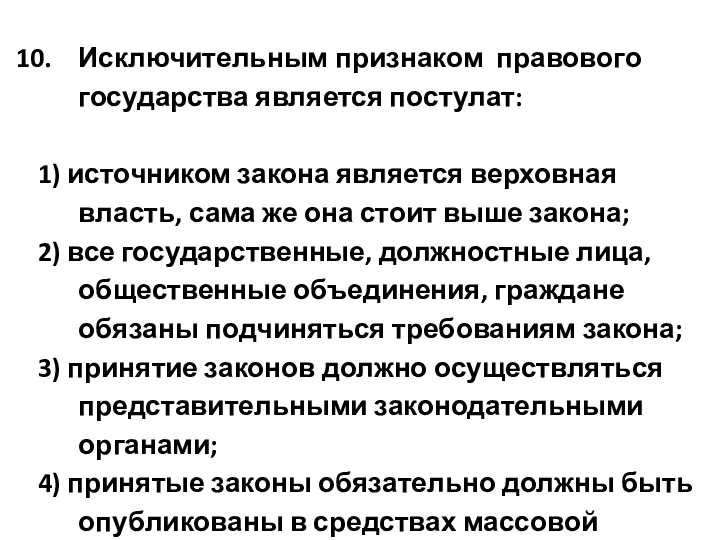 10. Исключительным признаком правового государства является постулат:

1) источником закона является верховная власть, сама же она стоит выше закона;
2) все государственные, должностные лица, общественные объединения, граждане обязаны подчиняться требованиям закона;
3) принятие законов должно осуществляться представительными законодательными органами;
4) принятые законы обязательно должны быть опубликованы в средствах массовой